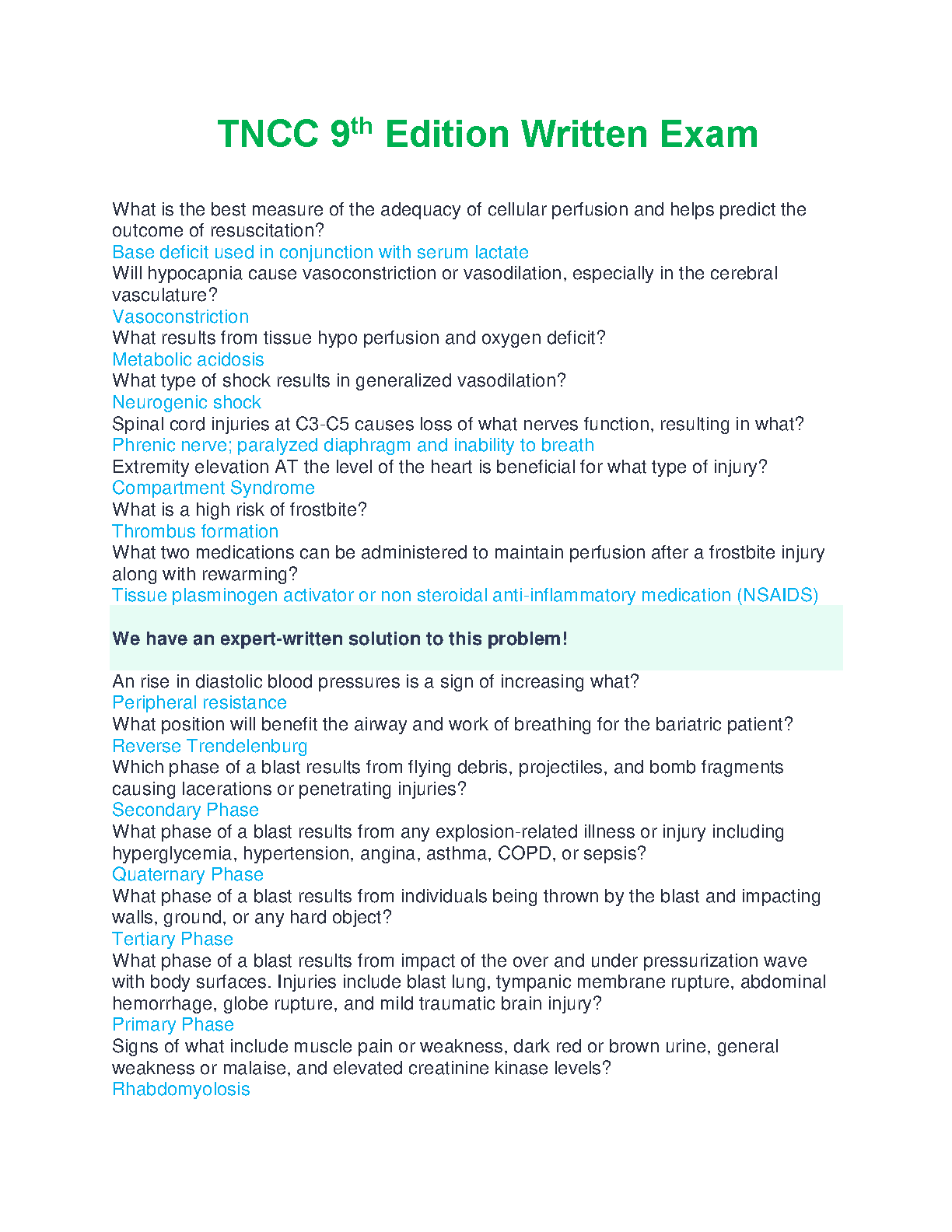 TNCC 9th Edition Written Exam

What is the best measure of the adequacy of cellular perfusion and helps predict the outcome of resuscitation?
Base deficit used in conjunction with serum lactate
Will hypocapnia cause vasoconstriction or vasodilation, especially in the cerebral vasculature?
Vasoconstriction
What results from tissue hypo perfusion and oxygen deficit?
Metabolic acidosis
What type of shock results in generalized vasodilation?
Neurogenic shock
Spinal cord injuries at C3-C5 causes loss of what nerves function, resulting in what?
Phrenic nerve; paralyzed diaphragm and inability to breath
Extremity elevation AT the level of the heart is beneficial for what type of injury?
Compartment Syndrome
What is a high risk of frostbite?
Thrombus formation
What two medications can be administered to maintain perfusion after a frostbite injury along with rewarming?
Tissue plasminogen activator or non steroidal anti-inflammatory medication (NSAIDS)

We have an expert-written solution to this problem!

An rise in diastolic blood pressures is a sign of increasing what?
Peripheral resistance
What position will benefit the airway and work of breathing for the bariatric patient?
Reverse Trendelenburg
Which phase of a blast results from flying debris, projectiles, and bomb fragments causing lacerations or penetrating injuries?
Secondary Phase
What phase of a blast results from any explosion-related illness or injury including hyperglycemia, hypertension, angina, asthma, COPD, or sepsis?
Quaternary Phase
What phase of a blast results from individuals being thrown by the blast and impacting walls, ground, or any hard object?
Tertiary Phase
What phase of a blast results from impact of the over and under pressurization wave with body surfaces. Injuries include blast lung, tympanic membrane rupture, abdominal hemorrhage, globe rupture, and mild traumatic brain injury?
Primary Phase
Signs of what include muscle pain or weakness, dark red or brown urine, general weakness or malaise, and elevated creatinine kinase levels?
Rhabdomyolosis